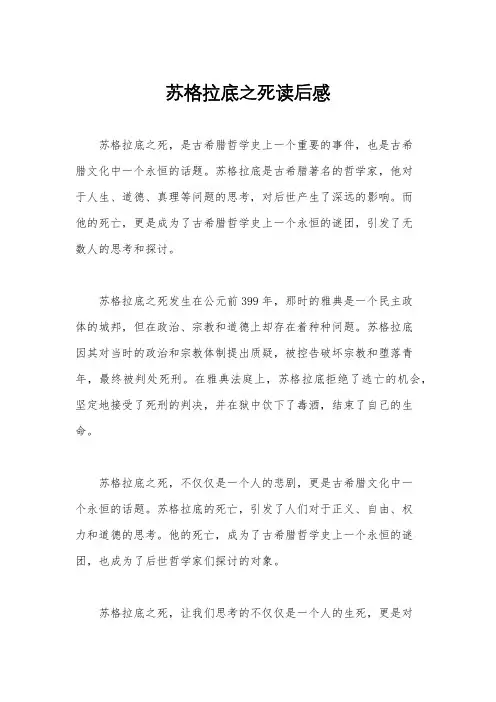 苏格拉底之死读后感

苏格拉底之死，是古希腊哲学史上一个重要的事件，也是古希腊文化中一个永恒的话题。苏格拉底是古希腊著名的哲学家，他对于人生、道德、真理等问题的思考，对后世产生了深远的影响。而他的死亡，更是成为了古希腊哲学史上一个永恒的谜团，引发了无数人的思考和探讨。

苏格拉底之死发生在公元前399年，那时的雅典是一个民主政体的城邦，但在政治、宗教和道德上却存在着种种问题。苏格拉底因其对当时的政治和宗教体制提出质疑，被控告破坏宗教和堕落青年，最终被判处死刑。在雅典法庭上，苏格拉底拒绝了逃亡的机会，坚定地接受了死刑的判决，并在狱中饮下了毒酒，结束了自己的生命。

苏格拉底之死，不仅仅是一个人的悲剧，更是古希腊文化中一个永恒的话题。苏格拉底的死亡，引发了人们对于正义、自由、权力和道德的思考。他的死亡，成为了古希腊哲学史上一个永恒的谜团，也成为了后世哲学家们探讨的对象。

苏格拉底之死，让我们思考的不仅仅是一个人的生死，更是对